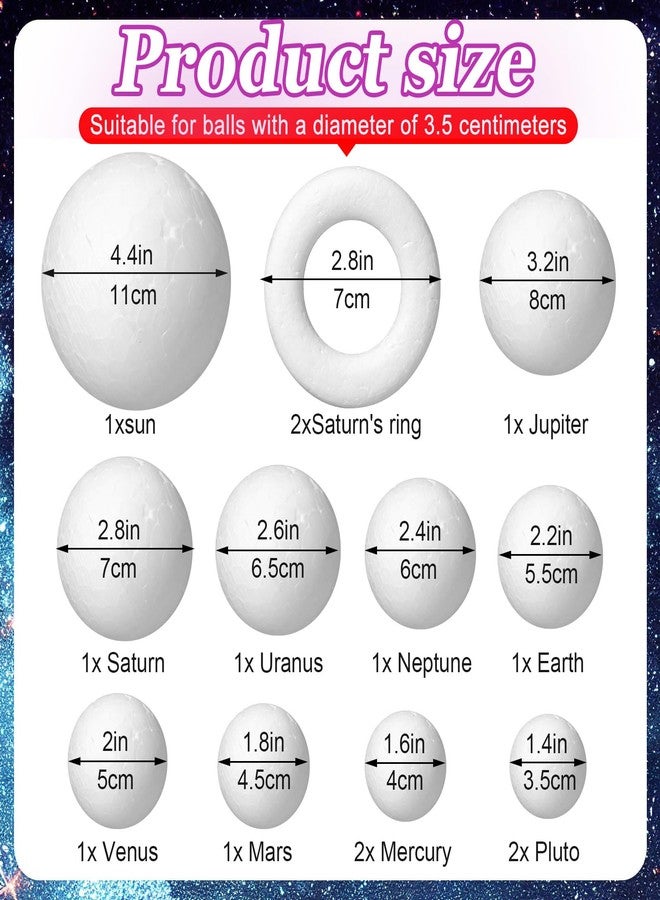 Product size

Suitable for balls with a diameter of 3.5 centimeters

4.4in
11cm
1xsun

2.8in
7cm
2xSaturn's ring

3.2in
8cm
1x Jupiter

2.8in
7cm
1x Saturn

2.6in
6.5cm
1x Uranus

2.4in
6cm
1x Neptune

2.2in
5.5cm
1x Earth

2in
5cm
1x Venus

1.8in
4.5cm
1x Mars

1.6in
4cm
2x Mercury

1.4in
3.5cm
2x Pluto